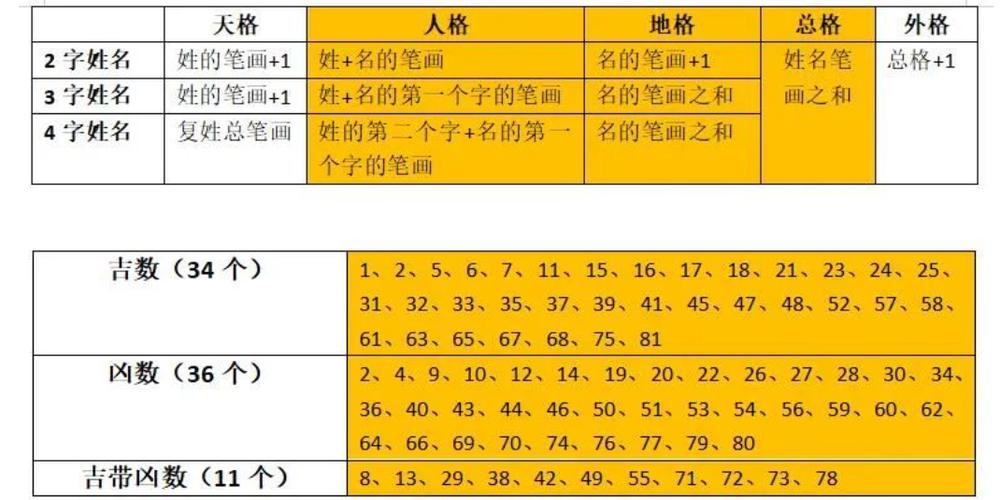 | | 天格 | 人格 | 地格 | 总格 | 外格 |
|---|---|---|---|---|---|
| 2 字姓名 | 姓的笔画+1 | 姓+名的笔画 | 名的笔画+1 | 姓名笔画之和 | 总格+1 |
| 3 字姓名 | 姓的笔画+1 | 姓+名的第一个字的笔画 | 名的笔画之和 | | |
| 4 字姓名 | 复姓总笔画 | 姓的第二个字+名的第一个字的笔画 | 名的笔画之和 | | |

| | |
|---|---|
| 吉数（34 个） | 1、2、5、6、7、11、15、16、17、18、21、23、24、25、31、32、33、35、37、39、41、45、47、48、52、57、58、61、63、65、67、68、75、81 |
| 凶数（36 个） | 2、4、9、10、12、14、19、20、22、26、27、28、30、34、36、40、43、44、46、50、51、53、54、56、59、60、62、64、66、69、70、74、76、77、79、80 |
| 吉带凶数（11 个） | 8、13、29、38、42、49、55、71、72、73、78 |